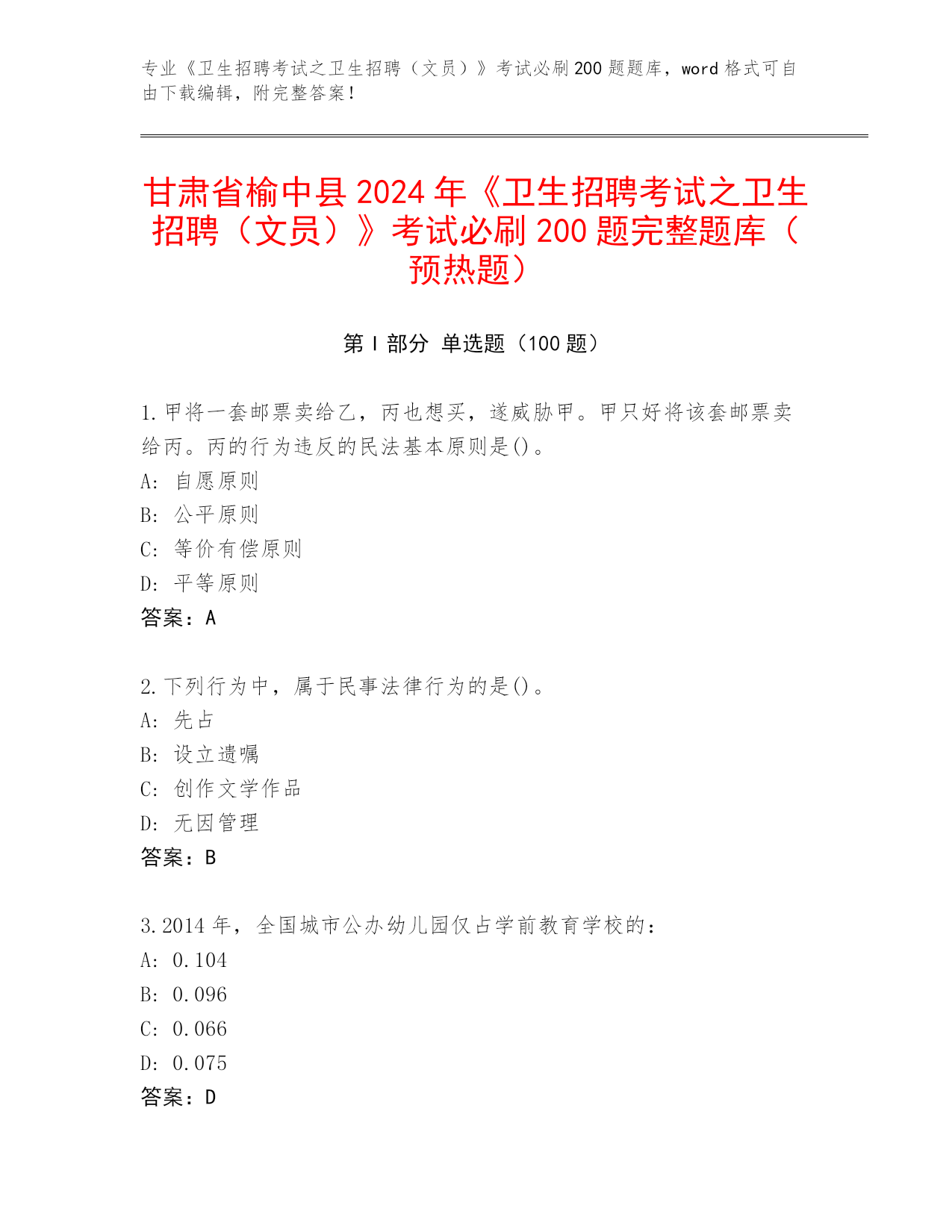 专业《卫生招聘考试之卫生招聘（文员）》考试必刷200题题库，word格式可自由下载编辑，附完整答案！

甘肃省榆中县2024年《卫生招聘考试之卫生招聘（文员）》考试必刷200题完整题库（预热题）

第Ⅰ部分 单选题（100题）

1.甲将一套邮票卖给乙，丙也想买，遂威胁甲。甲只好将该套邮票卖给丙。丙的行为违反的民法基本原则是()。
A: 自愿原则
B: 公平原则
C: 等价有偿原则
D: 平等原则
答案：A

2.下列行为中，属于民事法律行为的是()。
A: 先占
B: 设立遗嘱
C: 创作文学作品
D: 无因管理
答案：B

3.2014年，全国城市公办幼儿园仅占学前教育学校的：
A: 0.104
B: 0.096
C: 0.066
D: 0.075
答案：D